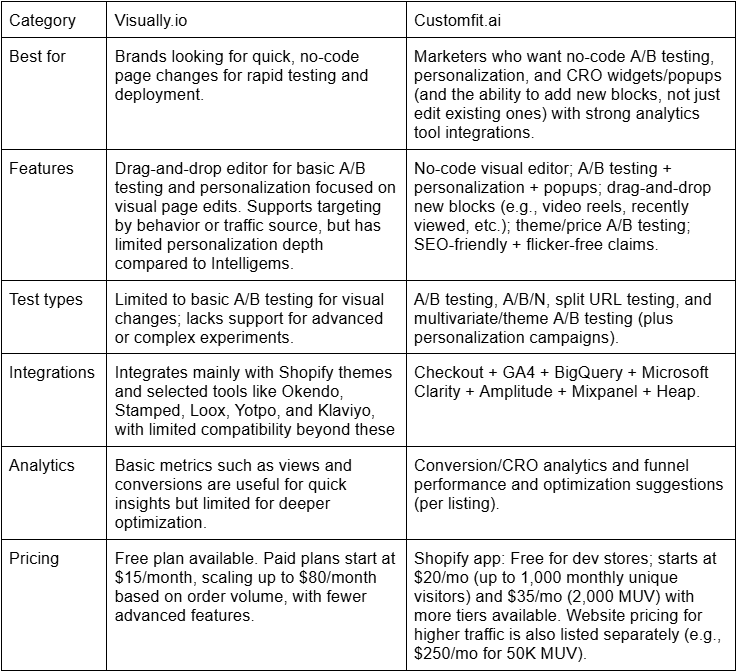 | Category | Visually.io | Customfit.ai |
|---|---|---|
| Best for | Brands looking for quick, no-code page changes for rapid testing and deployment. | Marketers who want no-code A/B testing, personalization, and CRO widgets/popups (and the ability to add new blocks, not just edit existing ones) with strong analytics tool integrations. |
| Features | Drag-and-drop editor for basic A/B testing and personalization focused on visual page edits. Supports targeting by behavior or traffic source, but has limited personalization depth compared to Intelligems. | No-code visual editor; A/B testing + personalization + popups; drag-and-drop new blocks (e.g., video reels, recently viewed, etc.); theme/price A/B testing; SEO-friendly + flicker-free claims. |
| Test types | Limited to basic A/B testing for visual changes; lacks support for advanced or complex experiments. | A/B testing, A/B/N, split URL testing, and multivariate/theme A/B testing (plus personalization campaigns). |
| Integrations | Integrates mainly with Shopify themes and selected tools like Okendo, Stamped, Loox, Yotpo, and Klaviyo, with limited compatibility beyond these | Checkout + GA4 + BigQuery + Microsoft Clarity + Amplitude + Mixpanel + Heap. |
| Analytics | Basic metrics such as views and conversions are useful for quick insights but limited for deeper optimization. | Conversion/CRO analytics and funnel performance and optimization suggestions (per listing). |
| Pricing | Free plan available. Paid plans start at \$15/month, scaling up to \$80/month based on order volume, with fewer advanced features. | Shopify app: Free for dev stores; starts at \$20/mo (up to 1,000 monthly unique visitors) and \$35/mo (2,000 MUV) with more tiers available. Website pricing for higher traffic is also listed separately (e.g., \$250/mo for 50K MUV). |